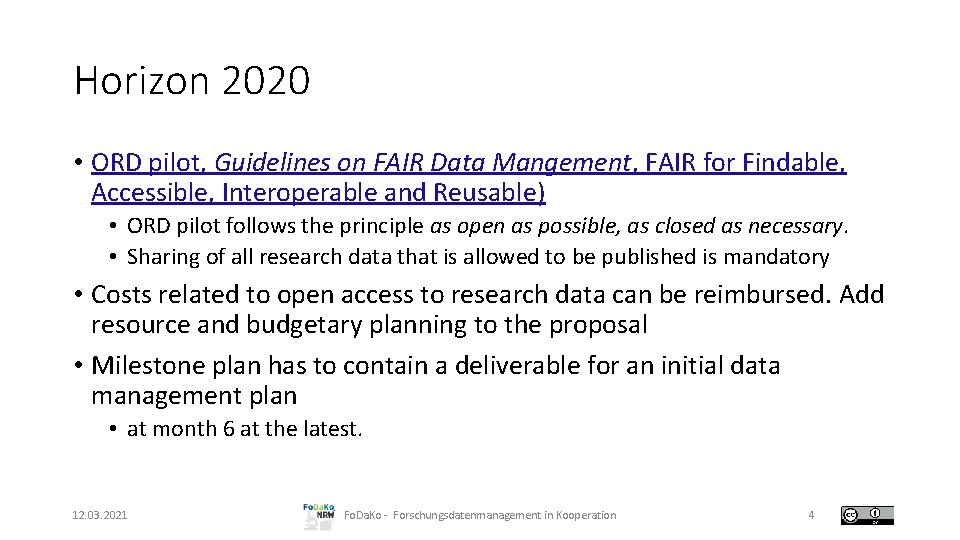 Horizon 2020

• ORD pilot, Guidelines on FAIR Data Mangement, FAIR for Findable, Accessible, Interoperable and Reusable)

• ORD pilot follows the principle as open as possible, as closed as necessary.

• Sharing of all research data that is allowed to be published is mandatory

• Costs related to open access to research data can be reimbursed. Add resource and budgetary planning to the proposal

• Milestone plan has to contain a deliverable for an initial data management plan

• at month 6 at the latest.

12.03.2021

FoDaKo NRW

FoDaKo - Forschungsdatenmanagement in Kooperation

4